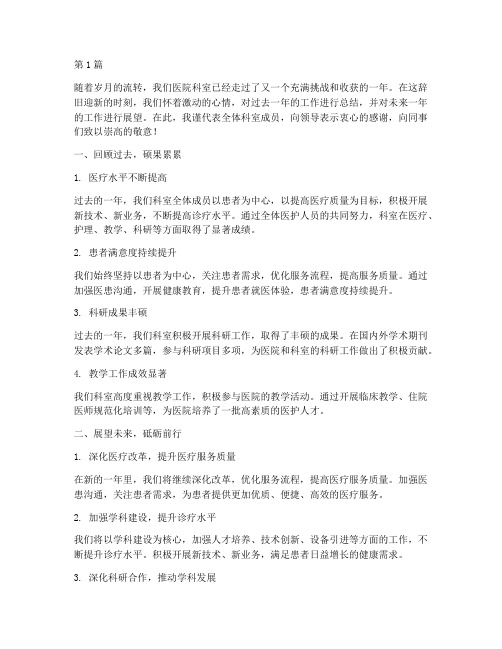 第1篇

随着岁月的流转，我们医院科室已经走过了又一个充满挑战和收获的一年。在这辞旧迎新的时刻，我们怀着激动的心情，对过去一年的工作进行总结，并对未来一年的工作进行展望。在此，我谨代表全体科室成员，向领导表示衷心的感谢，向同事们致以崇高的敬意！

一、回顾过去，硕果累累

1. 医疗水平不断提高

过去的一年，我们科室全体成员以患者为中心，以提高医疗质量为目标，积极开展新技术、新业务，不断提高诊疗水平。通过全体医护人员的共同努力，科室在医疗、护理、教学、科研等方面取得了显著成绩。

2. 患者满意度持续提升

我们始终坚持以患者为中心，关注患者需求，优化服务流程，提高服务质量。通过加强医患沟通，开展健康教育，提升患者就医体验，患者满意度持续提升。

3. 科研成果丰硕

过去的一年，我们科室积极开展科研工作，取得了丰硕的成果。在国内外学术期刊发表学术论文多篇，参与科研项目多项，为医院和科室的科研工作做出了积极贡献。

4. 教学工作成效显著

我们科室高度重视教学工作，积极参与医院的教学活动。通过开展临床教学、住院医师规范化培训等，为医院培养了一批高素质的医护人才。

二、展望未来，砥砺前行

1. 深化医疗改革，提升医疗服务质量

在新的一年里，我们将继续深化改革，优化服务流程，提高医疗服务质量。加强医患沟通，关注患者需求，为患者提供更加优质、便捷、高效的医疗服务。

2. 加强学科建设，提升诊疗水平

我们将以学科建设为核心，加强人才培养、技术创新、设备引进等方面的工作，不断提升诊疗水平。积极开展新技术、新业务，满足患者日益增长的健康需求。

3. 深化科研合作，推动学科发展